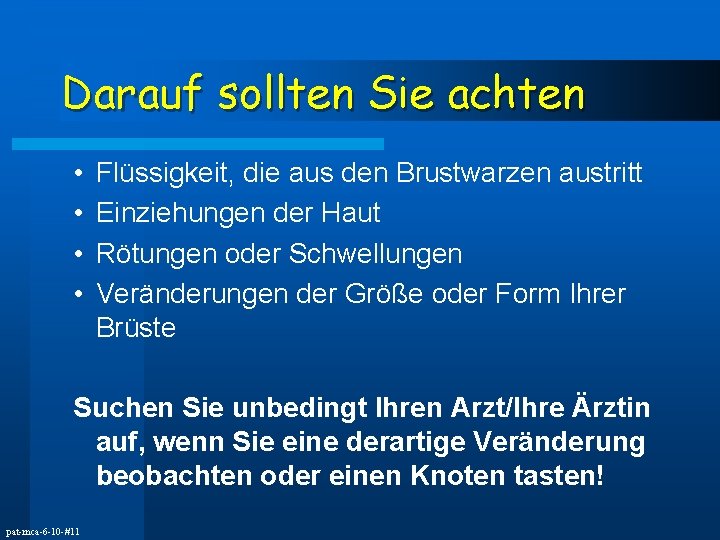 Darauf sollten Sie achten

• Flüssigkeit, die aus den Brustwarzen austritt
• Einziehungen der Haut
• Rötungen oder Schwellungen
• Veränderungen der Größe oder Form Ihrer Brüste

Suchen Sie unbedingt Ihren Arzt/Ihre Ärztin auf, wenn Sie eine derartige Veränderung beobachten oder einen Knoten tasten!

pat-mca-6-10-#11